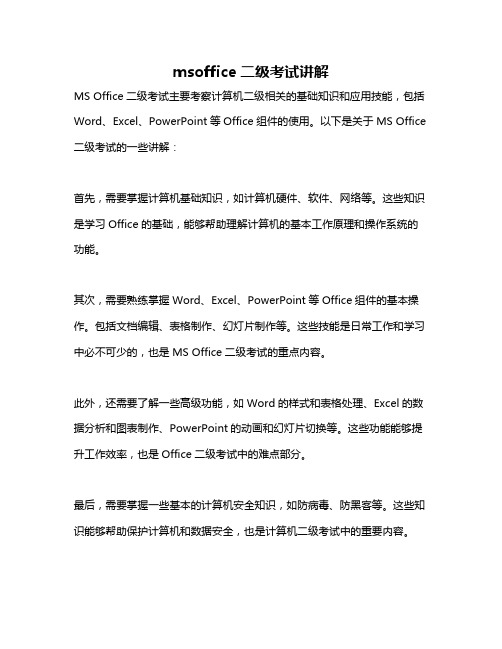 msoffice 二级考试讲解

MS Office 二级考试主要考察计算机二级相关的基础知识和应用技能，包括 Word、Excel、PowerPoint 等 Office 组件的使用。以下是关于 MS Office 二级考试的一些讲解：

首先，需要掌握计算机基础知识，如计算机硬件、软件、网络等。这些知识是学习 Office 的基础，能够帮助理解计算机的基本工作原理和操作系统的功能。

其次，需要熟练掌握 Word、Excel、PowerPoint 等 Office 组件的基本操作。包括文档编辑、表格制作、幻灯片制作等。这些技能是日常工作和学习中必不可少的，也是 MS Office 二级考试的重点内容。

此外，还需要了解一些高级功能，如 Word 的样式和表格处理、Excel 的数据分析和图表制作、PowerPoint 的动画和幻灯片切换等。这些功能能够提升工作效率，也是 Office 二级考试中的难点部分。

最后，需要掌握一些基本的计算机安全知识，如防病毒、防黑客等。这些知识能够帮助保护计算机和数据安全，也是计算机二级考试中的重要内容。